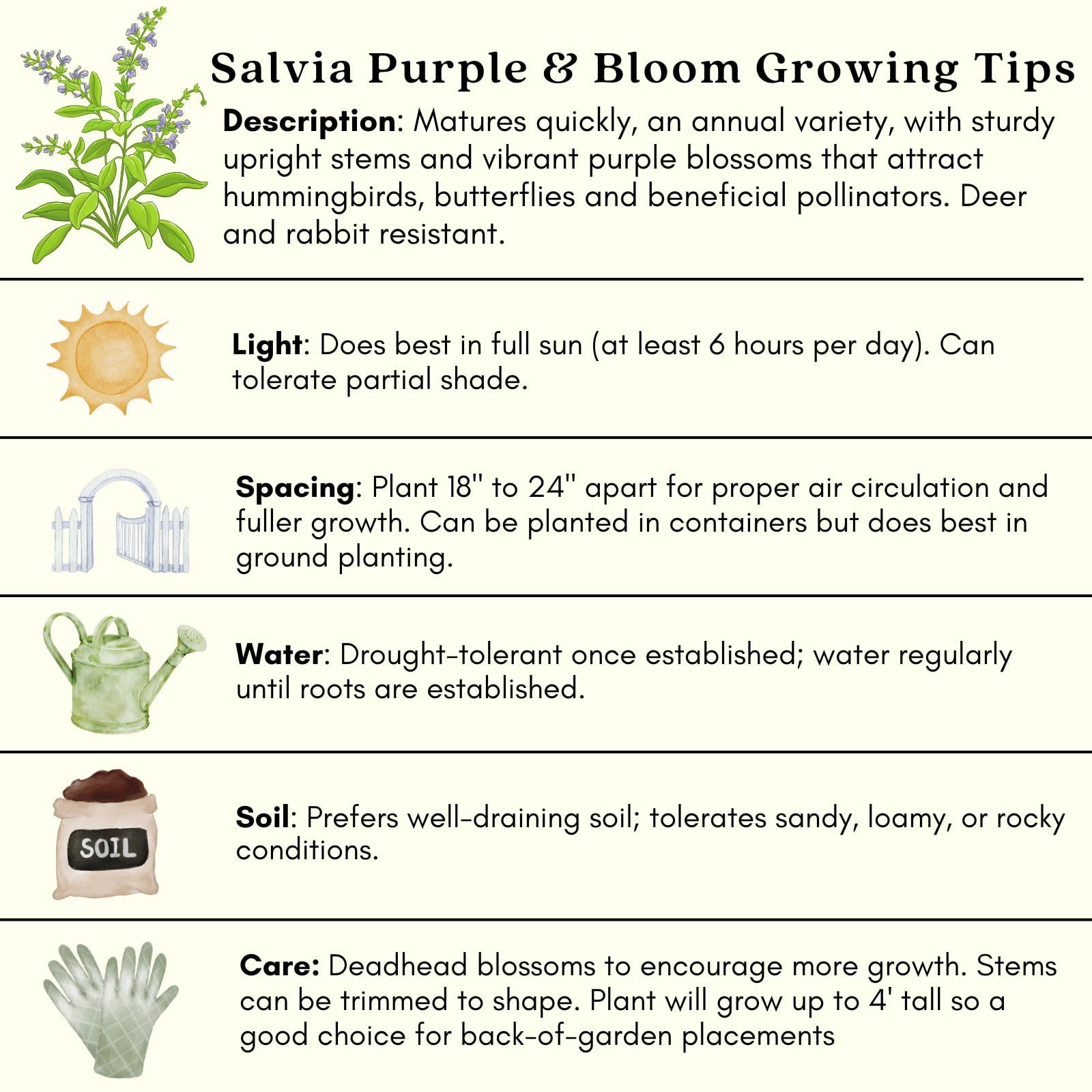 Salvia Purple & Bloom Growing Tips

Description: Matures quickly, an annual variety, with sturdy upright stems and vibrant purple blossoms that attract hummingbirds, butterflies and beneficial pollinators. Deer and rabbit resistant.

Light: Does best in full sun (at least 6 hours per day). Can tolerate partial shade.

Spacing: Plant 18" to 24" apart for proper air circulation and fuller growth. Can be planted in containers but does best in ground planting.

Water: Drought-tolerant once established; water regularly until roots are established.

SOIL

Soil: Prefers well-draining soil; tolerates sandy, loamy, or rocky conditions.

Care: Deadhead blossoms to encourage more growth. Stems can be trimmed to shape. Plant will grow up to 4' tall so a good choice for back-of-garden placements